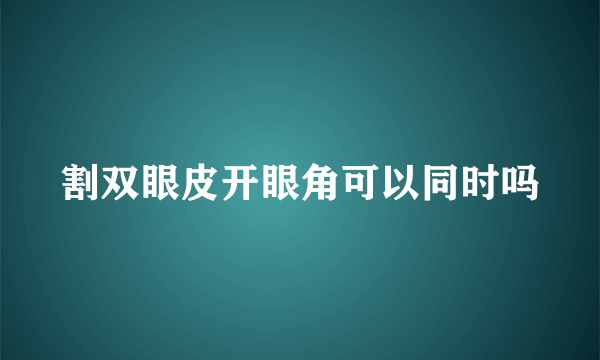 割双眼皮开眼角可以同时吗